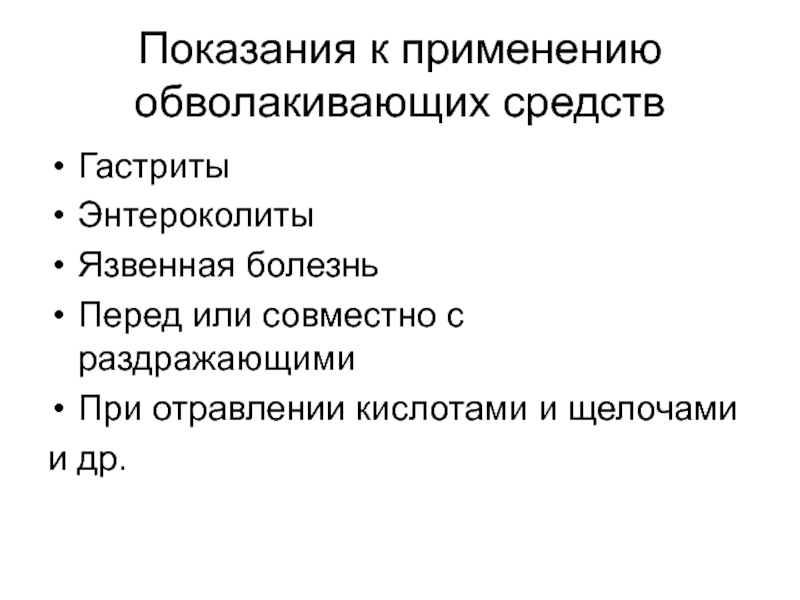 Показания к применению обволакивающих средств

• Гастриты
• Энтероколиты
• Язвенная болезнь
• Перед или совместно с раздражающими
• При отравлении кислотами и щелочами и др.